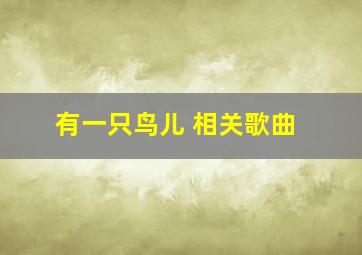 有一只鸟儿 相关歌曲